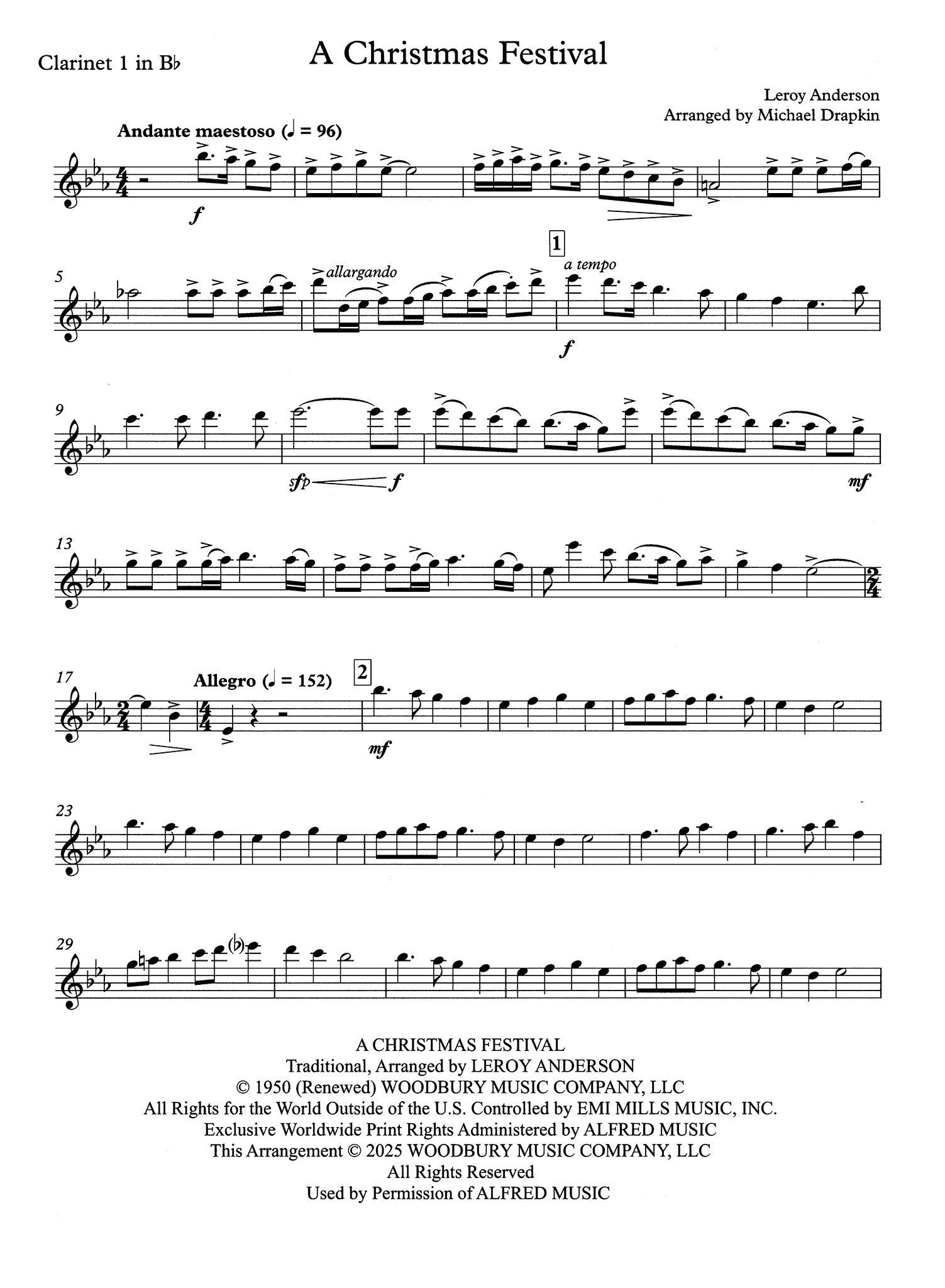 Clarinet 1 in B♭

A Christmas Festival

Leroy Anderson
Arranged by Michael Drapkin

Andante maestoso (♩ = 96)

f

5

allargando

1

a tempo

f

9

sfp

f

mf

13

17

Allegro (♩ = 152)

2

mf

23

29

A CHRISTMAS FESTIVAL
Traditional, Arranged by LEROY ANDERSON
© 1950 (Renewed) WOODBURY MUSIC COMPANY, LLC
All Rights for the World Outside of the U.S. Controlled by EMI MILLS MUSIC, INC.
Exclusive Worldwide Print Rights Administered by ALFRED MUSIC
This Arrangement © 2025 WOODBURY MUSIC COMPANY, LLC
All Rights Reserved
Used by Permission of ALFRED MUSIC